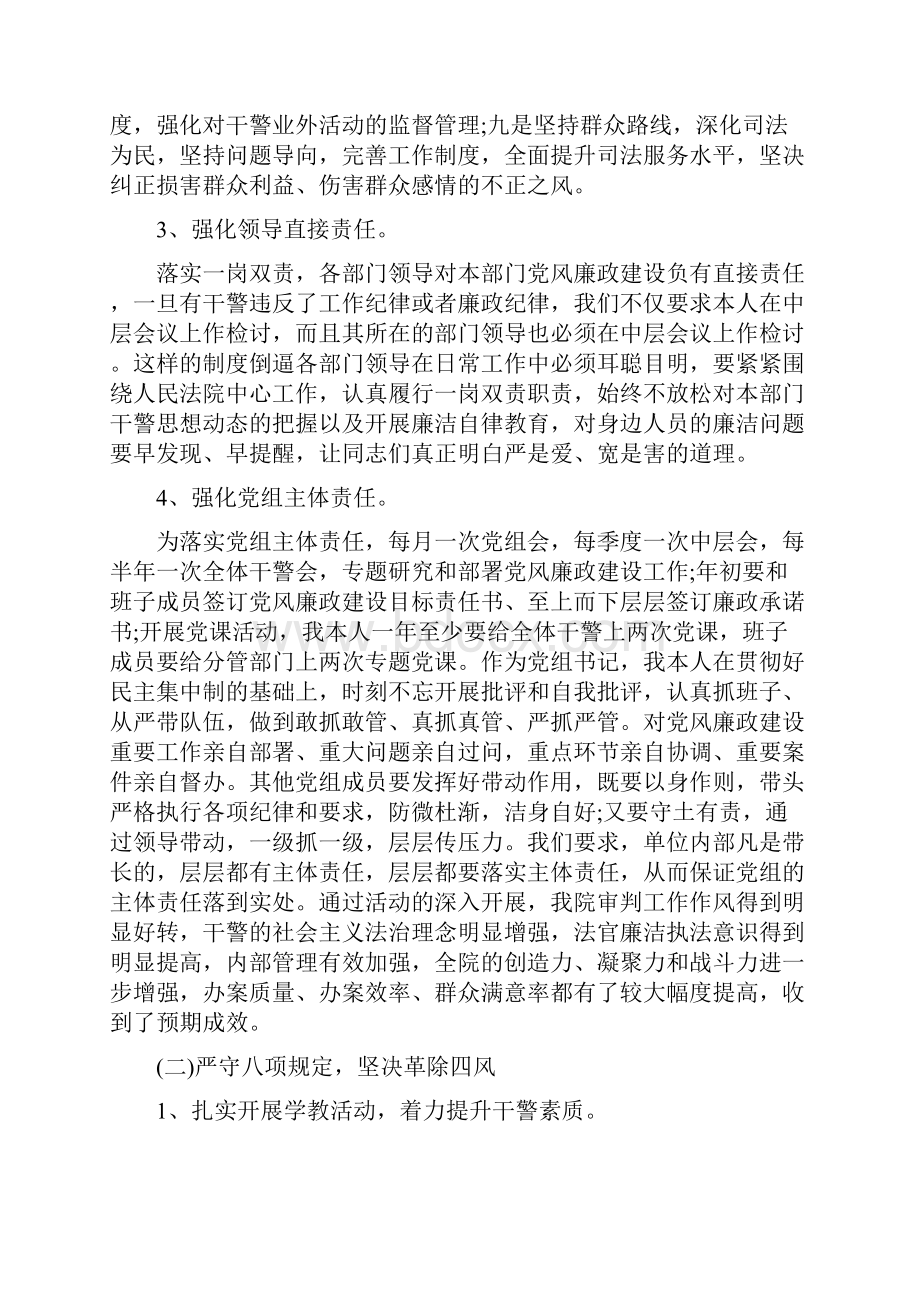 度，强化对干警业外活动的监督管理;九是坚持群众路线，深化司法为民，坚持问题导向，完善工作制度，全面提升司法服务水平，坚决纠正损害群众利益、伤害群众感情的不正之风。

3、强化领导直接责任。

落实一岗双责，各部门领导对本部门党风廉政建设负有直接责任，一旦有干警违反了工作纪律或者廉政纪律，我们不仅要求本人在中层会议上作检讨，而且其所在的部门领导也必须在中层会议上作检讨。这样的制度倒逼各部门领导在日常工作中必须耳聪目明，要紧紧围绕人民法院中心工作，认真履行一岗双责职责，始终不放松对本部门干警思想动态的把握以及开展廉洁自律教育，对身边人员的廉洁问题要早发现、早提醒，让同志们真正明白严是爱、宽是害的道理。

4、强化党组主体责任。

为落实党组主体责任，每月一次党组会，每季度一次中层会，每半年一次全体干警会，专题研究和部署党风廉政建设工作;年初要和班子成员签订党风廉政建设目标责任书、至上而下层层签订廉政承诺书;开展党课活动，我本人一年至少要给全体干警上两次党课，班子成员要给分管部门上两次专题党课。作为党组书记，我本人在贯彻好民主集中制的基础上，时刻不忘开展批评和自我批评，认真抓班子、从严带队伍，做到敢抓敢管、真抓真管、严抓严管。对党风廉政建设重要工作亲自部署、重大问题亲自过问，重点环节亲自协调、重要案件亲自督办。其他党组成员要发挥好带动作用，既要以身作则，带头严格执行各项纪律和要求，防微杜渐，洁身自好;又要守土有责，通过领导带动，一级抓一级，层层传压力。我们要求，单位内部凡是带长的，层层都有主体责任，层层都要落实主体责任，从而保证党组的主体责任落到实处。通过活动的深入开展，我院审判工作作风得到明显好转，干警的社会主义法治理念明显增强，法官廉洁执法意识得到明显提高，内部管理有效加强，全院的创造力、凝聚力和战斗力进一步增强，办案质量、办案效率、群众满意率都有了较大幅度提高，收到了预期成效。

(二)严守八项规定，坚决革除四风

1、扎实开展学教活动，着力提升干警素质。